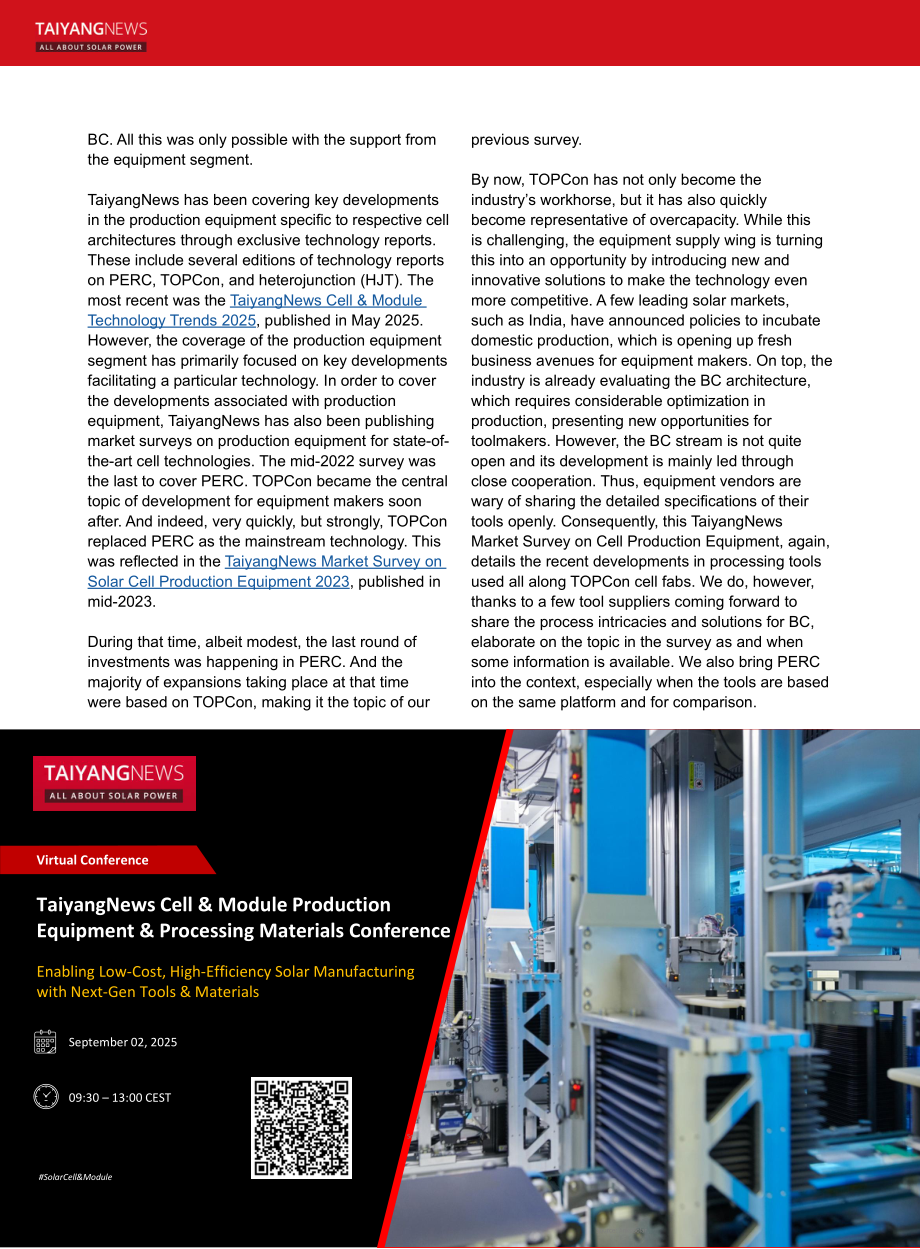 TAIYANGNEWS
ALL ABOUT SOLAR POWER

BC. All this was only possible with the support from the equipment segment.

TaiyangNews has been covering key developments in the production equipment specific to respective cell architectures through exclusive technology reports. These include several editions of technology reports on PERC, TOPCon, and heterojunction (HJT). The most recent was the TaiyangNews Cell & Module Technology Trends 2025, published in May 2025. However, the coverage of the production equipment segment has primarily focused on key developments facilitating a particular technology. In order to cover the developments associated with production equipment, TaiyangNews has also been publishing market surveys on production equipment for state-of-the-art cell technologies. The mid-2022 survey was the last to cover PERC. TOPCon became the central topic of development for equipment makers soon after. And indeed, very quickly, but strongly, TOPCon replaced PERC as the mainstream technology. This was reflected in the TaiyangNews Market Survey on Solar Cell Production Equipment 2023, published in mid-2023.

During that time, albeit modest, the last round of investments was happening in PERC. And the majority of expansions taking place at that time were based on TOPCon, making it the topic of our previous survey.

By now, TOPCon has not only become the industry's workhorse, but it has also quickly become representative of overcapacity. While this is challenging, the equipment supply wing is turning this into an opportunity by introducing new and innovative solutions to make the technology even more competitive. A few leading solar markets, such as India, have announced policies to incubate domestic production, which is opening up fresh business avenues for equipment makers. On top, the industry is already evaluating the BC architecture, which requires considerable optimization in production, presenting new opportunities for toolmakers. However, the BC stream is not quite open and its development is mainly led through close cooperation. Thus, equipment vendors are wary of sharing the detailed specifications of their tools openly. Consequently, this TaiyangNews Market Survey on Cell Production Equipment, again, details the recent developments in processing tools used all along TOPCon cell fabs. We do, however, thanks to a few tool suppliers coming forward to share the process intricacies and solutions for BC, elaborate on the topic in the survey as and when some information is available. We also bring PERC into the context, especially when the tools are based on the same platform and for comparison.

TAIYANGNEWS
ALL ABOUT SOLAR POWER

Virtual Conference

TaiyangNews Cell & Module Production Equipment & Processing Materials Conference

Enabling Low-Cost, High-Efficiency Solar Manufacturing with Next-Gen Tools & Materials

September 02, 2025

09:30 – 13:00 CEST

#SolarCell&Module